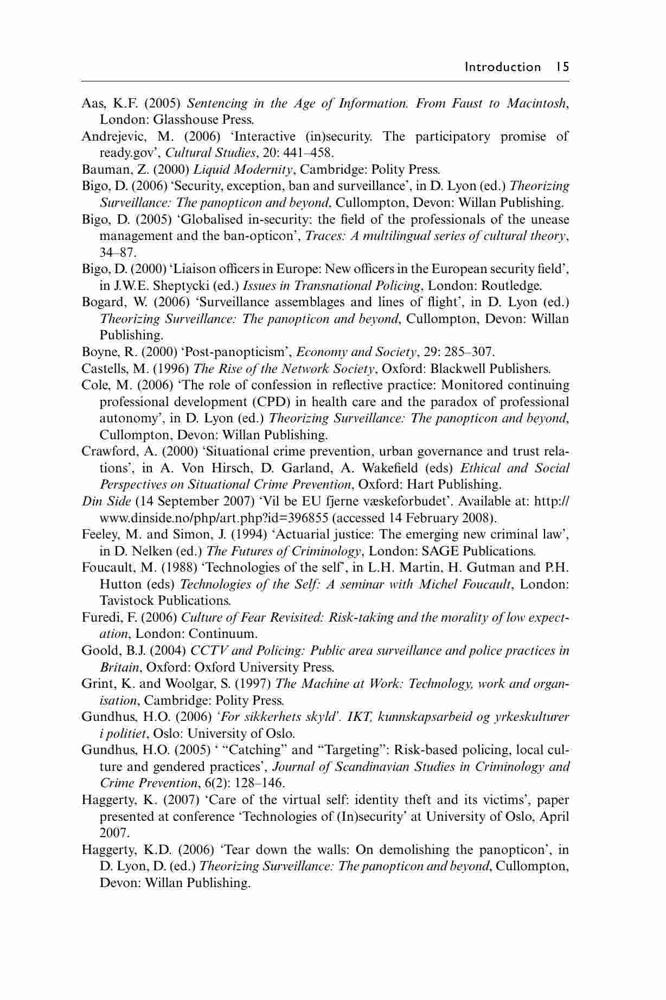 Introduction 15

Aas, K.F. (2005) Sentencing in the Age of Information. From Faust to Macintosh, London: Glasshouse Press.

Andrejevic, M. (2006) 'Interactive (in)security. The participatory promise of ready.gov', Cultural Studies, 20: 441–458.

Bauman, Z. (2000) Liquid Modernity, Cambridge: Polity Press.

Bigo, D. (2006) 'Security, exception, ban and surveillance', in D. Lyon (ed.) Theorizing Surveillance: The panopticon and beyond, Cullompton, Devon: Willan Publishing.

Bigo, D. (2005) 'Globalised in-security: the field of the professionals of the unease management and the ban-opticon', Traces: A multilingual series of cultural theory, 34–87.

Bigo, D. (2000) 'Liaison officers in Europe: New officers in the European security field', in J.W.E. Sheptycki (ed.) Issues in Transnational Policing, London: Routledge.

Bogard, W. (2006) 'Surveillance assemblages and lines of flight', in D. Lyon (ed.) Theorizing Surveillance: The panopticon and beyond, Cullompton, Devon: Willan Publishing.

Boyne, R. (2000) 'Post-panopticism', Economy and Society, 29: 285–307.

Castells, M. (1996) The Rise of the Network Society, Oxford: Blackwell Publishers.

Cole, M. (2006) 'The role of confession in reflective practice: Monitored continuing professional development (CPD) in health care and the paradox of professional autonomy', in D. Lyon (ed.) Theorizing Surveillance: The panopticon and beyond, Cullompton, Devon: Willan Publishing.

Crawford, A. (2000) 'Situational crime prevention, urban governance and trust relations', in A. Von Hirsch, D. Garland, A. Wakefield (eds) Ethical and Social Perspectives on Situational Crime Prevention, Oxford: Hart Publishing.

Din Side (14 September 2007) 'Vil be EU fjerne væskeforbudet'. Available at: http://www.dinside.no/php/art.php?id=396855 (accessed 14 February 2008).

Feeley, M. and Simon, J. (1994) 'Actuarial justice: The emerging new criminal law', in D. Nelken (ed.) The Futures of Criminology, London: SAGE Publications.

Foucault, M. (1988) 'Technologies of the self', in L.H. Martin, H. Gutman and P.H. Hutton (eds) Technologies of the Self: A seminar with Michel Foucault, London: Tavistock Publications.

Furedi, F. (2006) Culture of Fear Revisited: Risk-taking and the morality of low expectation, London: Continuum.

Goold, B.J. (2004) CCTV and Policing: Public area surveillance and police practices in Britain, Oxford: Oxford University Press.

Grint, K. and Woolgar, S. (1997) The Machine at Work: Technology, work and organisation, Cambridge: Polity Press.

Gundhus, H.O. (2006) 'For sikkerhets skyld'. IKT, kunnskapsarbeid og yrkeskulturer i politiet, Oslo: University of Oslo.

Gundhus, H.O. (2005) ' "Catching" and "Targeting": Risk-based policing, local culture and gendered practices', Journal of Scandinavian Studies in Criminology and Crime Prevention, 6(2): 128–146.

Haggerty, K. (2007) 'Care of the virtual self: identity theft and its victims', paper presented at conference 'Technologies of (In)security' at University of Oslo, April 2007.

Haggerty, K.D. (2006) 'Tear down the walls: On demolishing the panopticon', in D. Lyon, D. (ed.) Theorizing Surveillance: The panopticon and beyond, Cullompton, Devon: Willan Publishing.